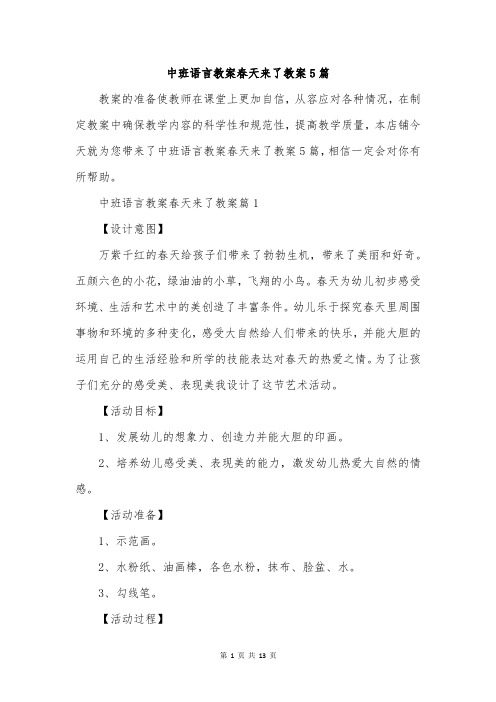 中班语言教案春天来了教案5篇

教案的准备使教师在课堂上更加自信，从容应对各种情况，在制定教案中确保教学内容的科学性和规范性，提高教学质量，本店铺今天就为您带来了中班语言教案春天来了教案5篇，相信一定会对你有所帮助。

中班语言教案春天来了教案篇1

【设计意图】

万紫千红的春天给孩子们带来了勃勃生机，带来了美丽和好奇。五颜六色的小花，绿油油的小草，飞翔的小鸟。春天为幼儿初步感受环境、生活和艺术中的美创造了丰富条件。幼儿乐于探究春天里周围事物和环境的多种变化，感受大自然给人们带来的快乐，并能大胆的运用自己的生活经验和所学的技能表达对春天的热爱之情。为了让孩子们充分的感受美、表现美我设计了这节艺术活动。

【活动目标】

1、发展幼儿的想象力、创造力并能大胆的印画。

2、培养幼儿感受美、表现美的能力，激发幼儿热爱大自然的情感。

【活动准备】

1、示范画。

2、水粉纸、油画棒，各色水粉，抹布、脸盆、水。

3、勾线笔。

【活动过程】

第 1 页 共 13 页